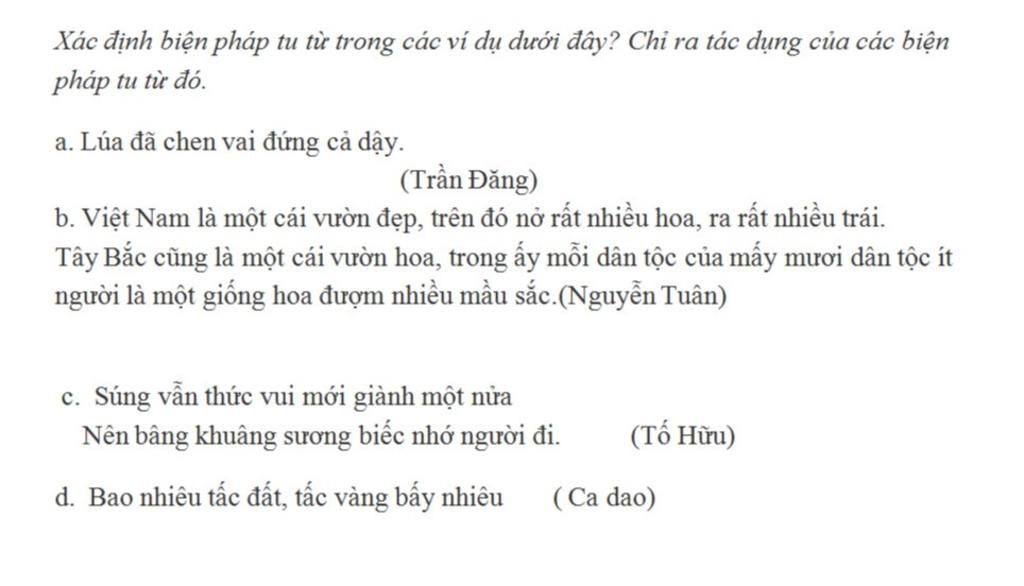 Xác định biện pháp tu từ trong các ví dụ dưới đây? Chỉ ra tác dụng của các biện pháp tu từ đó.

a. Lúa đã chen vai đứng cả dậy.

(Trần Đăng)

b. Việt Nam là một cái vườn đẹp, trên đó nở rất nhiều hoa, ra rất nhiều trái. Tây Bắc cũng là một cái vườn hoa, trong ấy mỗi dân tộc của mấy mươi dân tộc ít người là một giống hoa đượm nhiều mầu sắc.(Nguyễn Tuân)

c. Súng vẫn thức vui mới giành một nửa
Nên bâng khuâng sương biếc nhớ người đi. (Tố Hữu)

d. Bao nhiêu tấc đất, tấc vàng bấy nhiêu ( Ca dao)